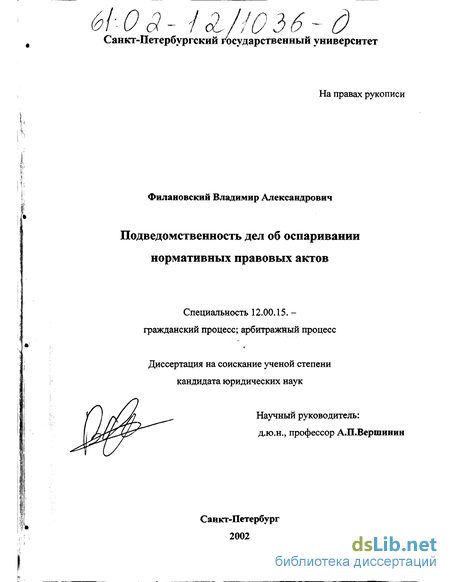 61:02-12/1036-0

Санкт-Петербургский государственный университет

На правах рукописи

Филановский Владимир Александрович

Подведомственность дел об оспаривании нормативных правовых актов

Специальность 12.00.15. – гражданский процесс; арбитражный процесс

Диссертация на соискание ученой степени кандидата юридических наук

Научный руководитель: д.ю.н., профессор А.П.Вершинин

Санкт-Петербург
2002

dsLib.net
библиотека диссертаций